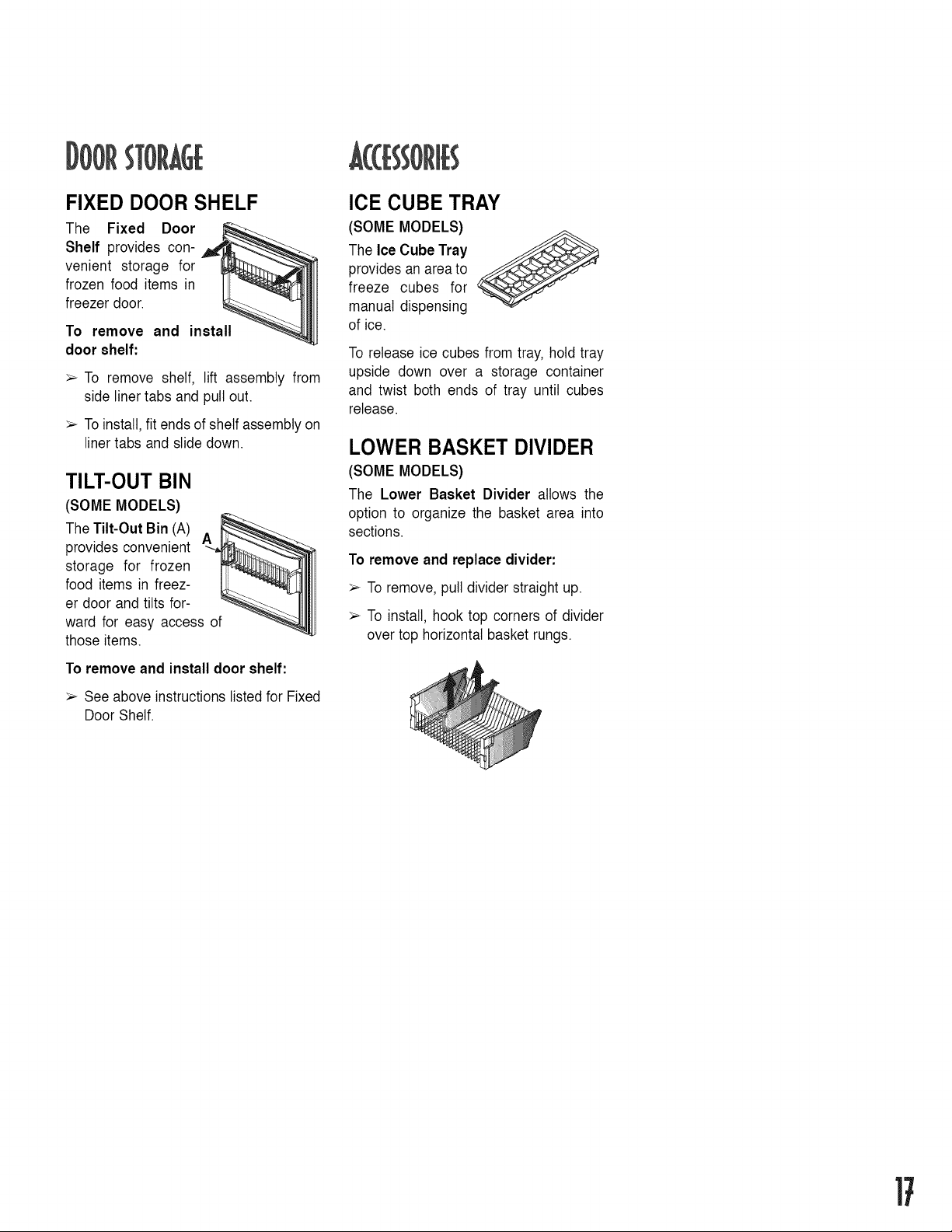 DOOR STORAGE

FIXED DOOR SHELF

The Fixed Door Shelf provides convenient storage for frozen food items in freezer door.

To remove and install door shelf:

➢ To remove shelf, lift assembly from side liner tabs and pull out.

➢ To install, fit ends of shelf assembly on liner tabs and slide down.

TILT-OUT BIN

(SOME MODELS)

The Tilt-Out Bin (A) provides convenient storage for frozen food items in freezer door and tilts forward for easy access of those items.

A

To remove and install door shelf:

➢ See above instructions listed for Fixed Door Shelf.

ACCESSORIES

ICE CUBE TRAY

(SOME MODELS)

The Ice Cube Tray provides an area to freeze cubes for manual dispensing of ice.

To release ice cubes from tray, hold tray upside down over a storage container and twist both ends of tray until cubes release.

LOWER BASKET DIVIDER

(SOME MODELS)

The Lower Basket Divider allows the option to organize the basket area into sections.

To remove and replace divider:

➢ To remove, pull divider straight up.

➢ To install, hook top corners of divider over top horizontal basket rungs.

17